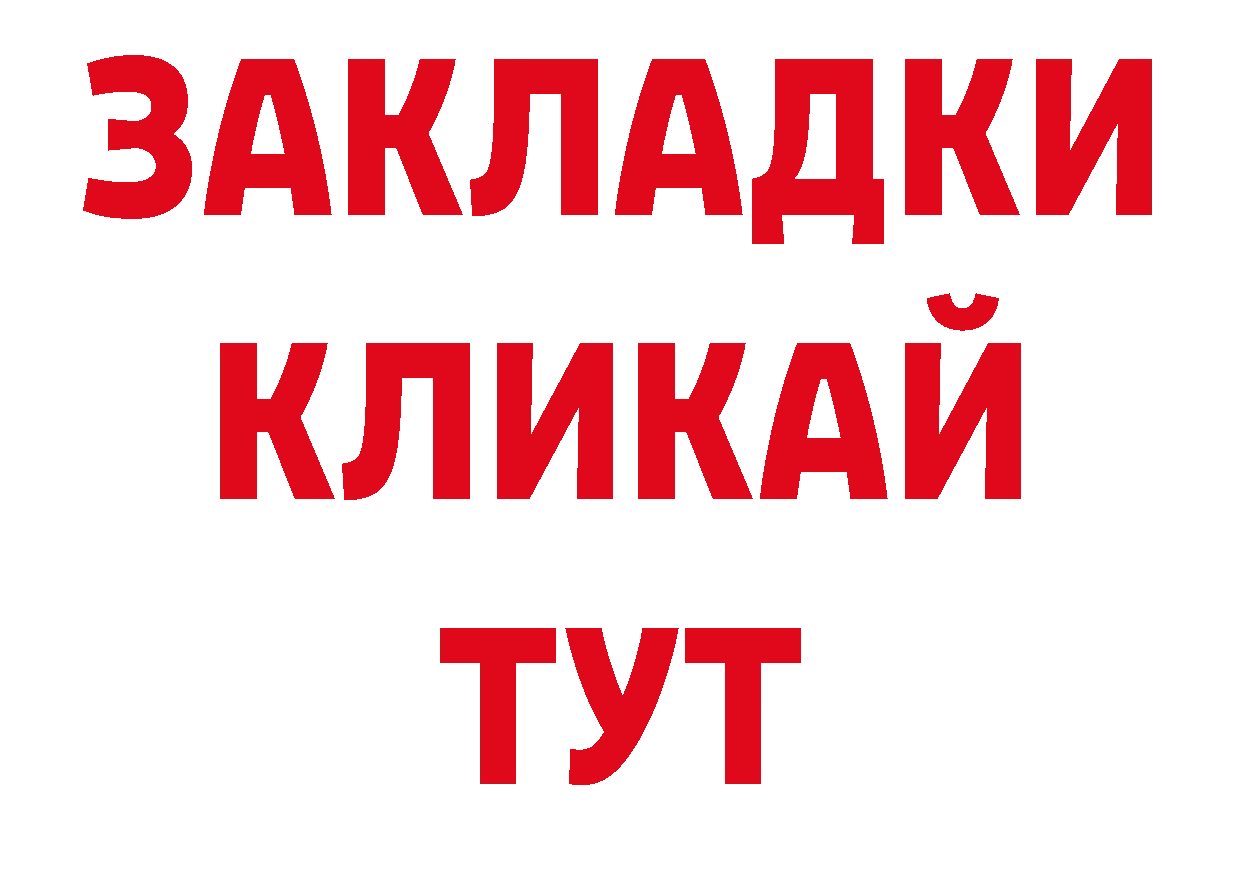 ЗАКЛАДКИ
КЛИКАЙ
ТУТ